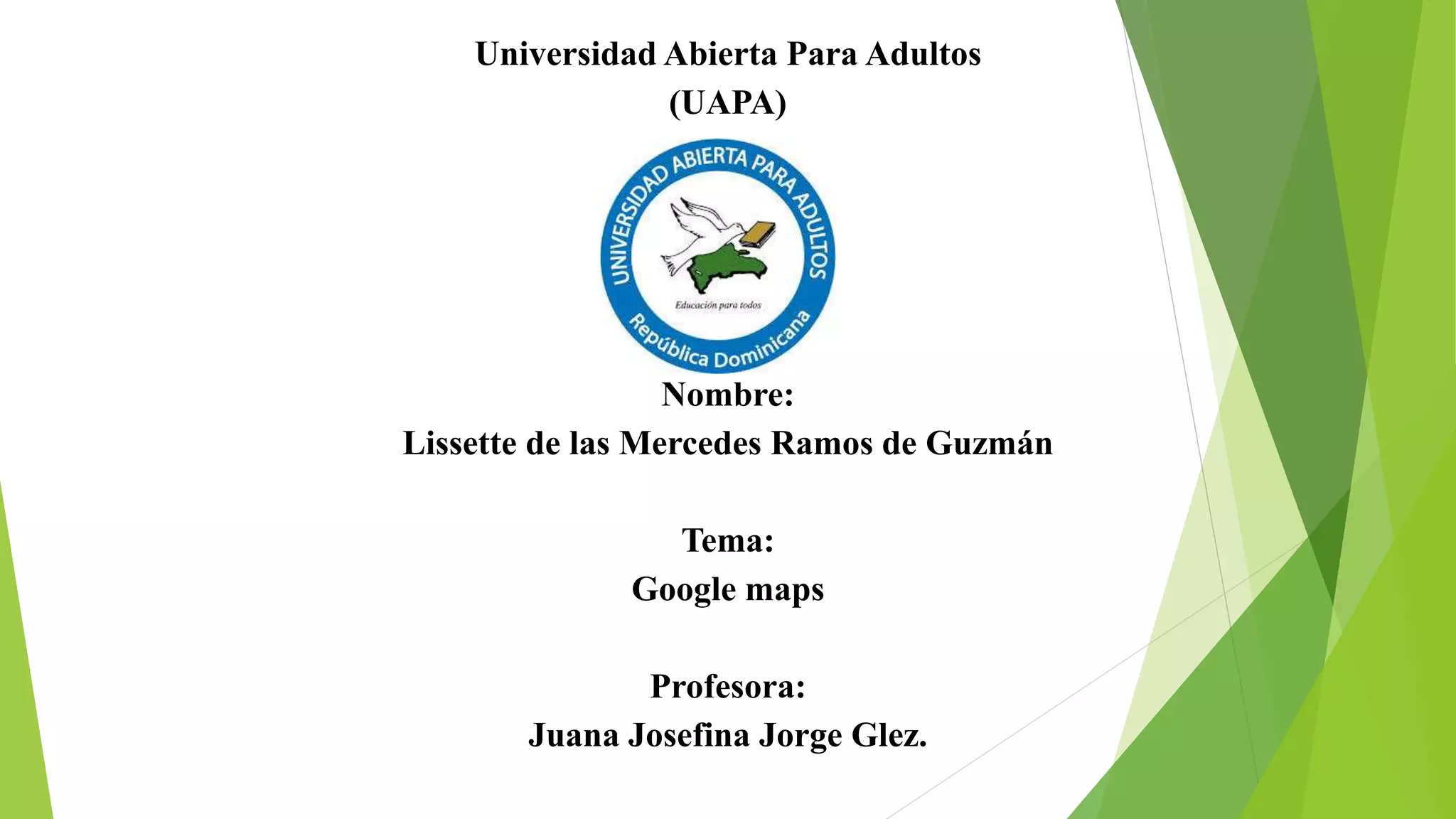 Universidad Abierta Para Adultos
(UAPA)

UNIVERSIDAD ABIERTA PARA ADULTOS
Educación para todos
República Dominicana

Nombre:
Lissette de las Mercedes Ramos de Guzmán

Tema:
Google maps

Profesora:
Juana Josefina Jorge Glez.